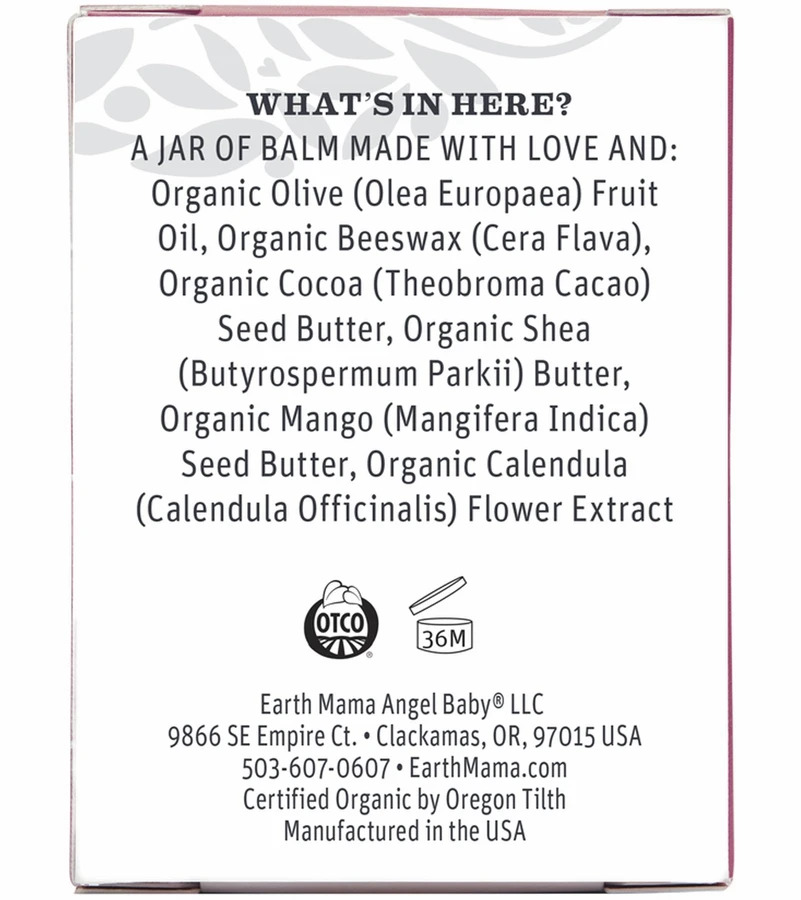 WHAT'S IN HERE?

A JAR OF BALM MADE WITH LOVE AND: Organic Olive (Olea Europaea) Fruit Oil, Organic Beeswax (Cera Flava), Organic Cocoa (Theobroma Cacao) Seed Butter, Organic Shea (Butyrospermum Parkii) Butter, Organic Mango (Mangifera Indica) Seed Butter, Organic Calendula (Calendula Officinalis) Flower Extract

OTCO

36M

Earth Mama Angel Baby® LLC
9866 SE Empire Ct. • Clackamas, OR, 97015 USA
503-607-0607 • EarthMama.com
Certified Organic by Oregon Tilth
Manufactured in the USA